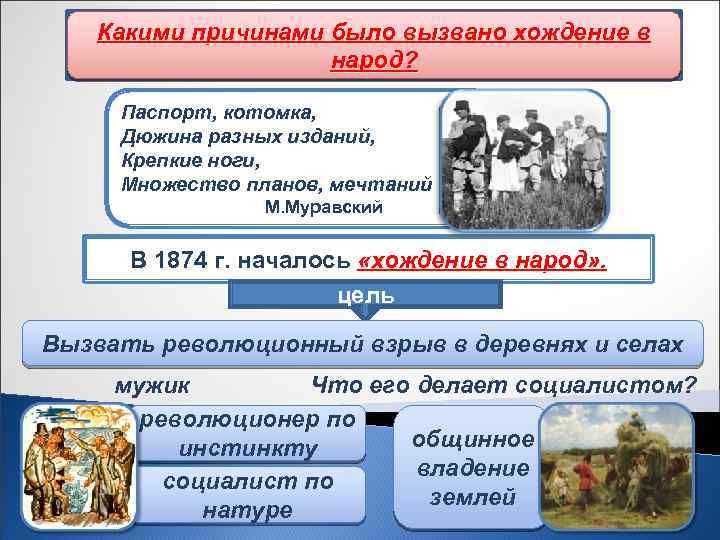 Какими причинами было вызвано хождение в народ?

Паспорт, котомка,
Дюжина разных изданий,
Крепкие ноги,
Множество планов, мечтаний
М.Муравский

В 1874 г. началось «хождение в народ».

цель

Вызвать революционный взрыв в деревнях и селах

мужик

Что его делает социалистом?

революционер по инстинкту

социалист по натуре

общинное владение землей